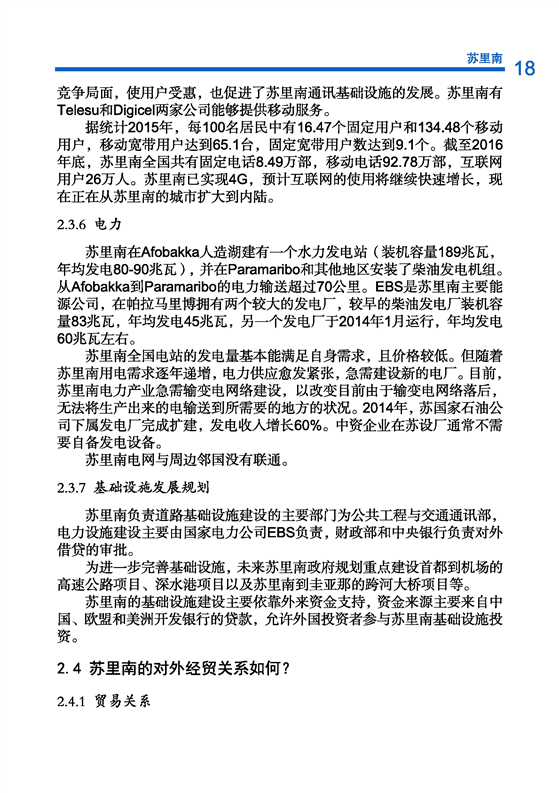 苏里南 18

竞争局面，使用户受惠，也促进了苏里南通讯基础设施的发展。苏里南有Telesu和Digicel两家公司能够提供移动服务。

据统计2015年，每100名居民中有16.47个固定用户和134.48个移动用户，移动宽带用户达到65.1台，固定宽带用户数达到9.1个。截至2016年底，苏里南全国共有固定电话8.49万部，移动电话92.78万部，互联网用户26万人。苏里南已实现4G，预计互联网的使用将继续快速增长，现在正在从苏里南的城市扩大到内陆。

2.3.6 电力

苏里南在Afobakka人造湖建有一个水力发电站（装机容量189兆瓦，年均发电80-90兆瓦），并在Paramaribo和其他地区安装了柴油发电机组。从Afobakka到Paramaribo的电力输送超过70公里。EBS是苏里南主要能源公司，在帕拉马里博拥有两个较大的发电厂，较早的柴油发电厂装机容量83兆瓦，年均发电45兆瓦，另一个发电厂于2014年1月运行，年均发电60兆瓦左右。

苏里南全国电站的发电量基本能满足自身需求，且价格较低。但随着苏里南用电需求逐年递增，电力供应愈发紧张，急需建设新的电厂。目前，苏里南电力产业急需输变电网络建设，以改变目前由于输变电网络落后，无法将生产出来的电输送到所需要的地方的状况。2014年，苏国家石油公司下属发电厂完成扩建，发电收入增长60%。中资企业在苏设厂通常不需要自备发电设备。

苏里南电网与周边邻国没有联通。

2.3.7 基础设施发展规划

苏里南负责道路基础设施建设的主要部门为公共工程与交通通讯部，电力设施建设主要由国家电力公司EBS负责，财政部和中央银行负责对外借贷的审批。

为进一步完善基础设施，未来苏里南政府规划重点建设首都到机场的高速公路项目、深水港项目以及苏里南到圭亚那的跨河大桥项目等。

苏里南的基础设施建设主要依靠外来资金支持，资金来源主要来自中国、欧盟和美洲开发银行的贷款，允许外国投资者参与苏里南基础设施投资。

2.4 苏里南的对外经贸关系如何？

2.4.1 贸易关系